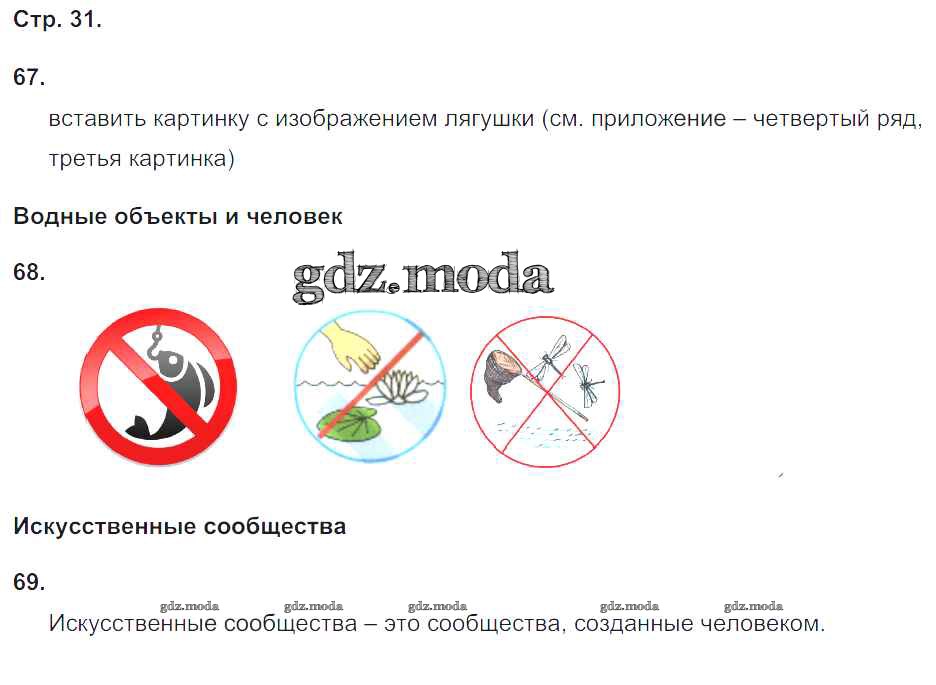 Стр. 31.

67.

вставить картинку с изображением лягушки (см. приложение – четвертый ряд, третья картинка)

Водные объекты и человек

68.

gdz.moda

Искусственные сообщества

69.

gdz.moda gdz.moda gdz.moda gdz.moda gdz.moda

Искусственные сообщества – это сообщества, созданные человеком.